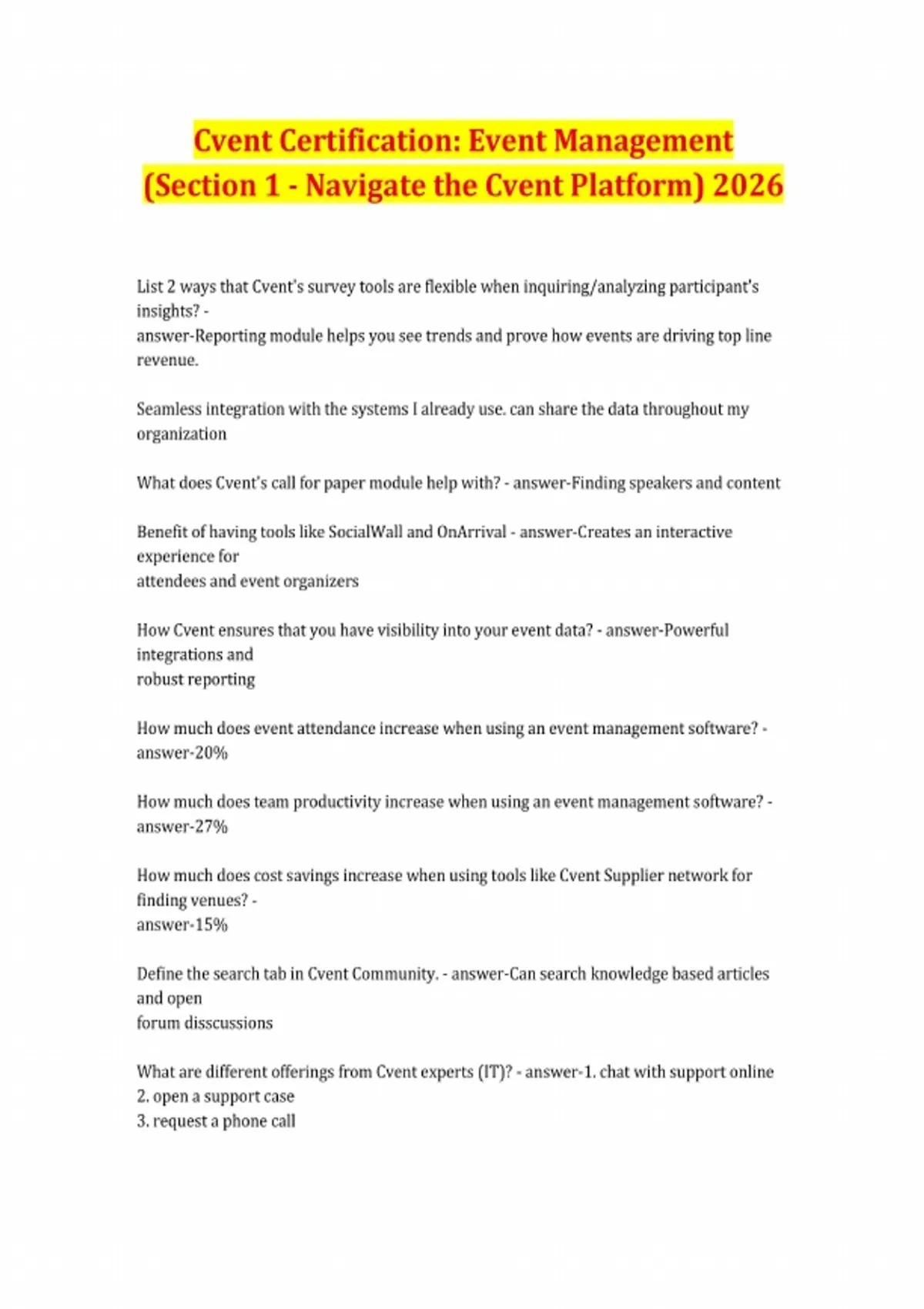 Cvent Certification: Event Management (Section 1 - Navigate the Cvent Platform) 2026

List 2 ways that Cvent's survey tools are flexible when inquiring/analyzing participant's insights? -
answer-Reporting module helps you see trends and prove how events are driving top line revenue.

Seamless integration with the systems I already use. can share the data throughout my organization

What does Cvent's call for paper module help with? - answer-Finding speakers and content

Benefit of having tools like SocialWall and OnArrival - answer-Creates an interactive experience for
attendees and event organizers

How Cvent ensures that you have visibility into your event data? - answer-Powerful integrations and
robust reporting

How much does event attendance increase when using an event management software? -
answer-20%

How much does team productivity increase when using an event management software? -
answer-27%

How much does cost savings increase when using tools like Cvent Supplier network for finding venues? -
answer-15%

Define the search tab in Cvent Community. - answer-Can search knowledge based articles and open
forum disscussions

What are different offerings from Cvent experts (IT)? - answer-1. chat with support online
2. open a support case
3. request a phone call